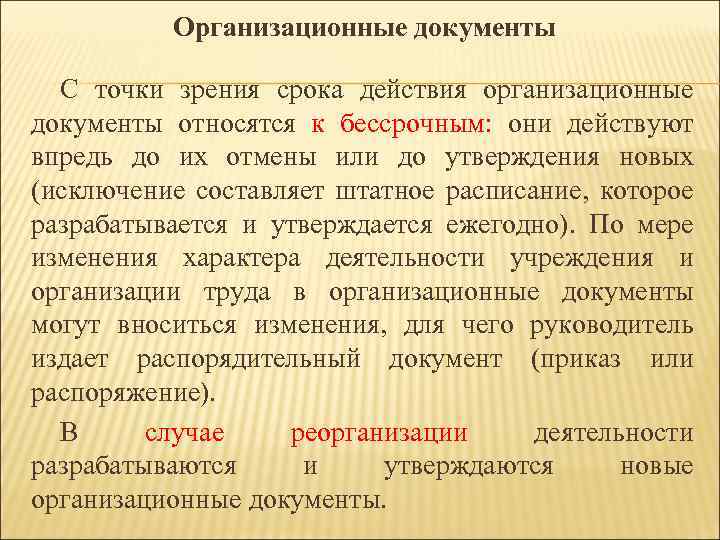 Организационные документы

С точки зрения срока действия организационные документы относятся к бессрочным: они действуют впредь до их отмены или до утверждения новых (исключение составляет штатное расписание, которое разрабатывается и утверждается ежегодно). По мере изменения характера деятельности учреждения и организации труда в организационные документы могут вноситься изменения, для чего руководитель издает распорядительный документ (приказ или распоряжение).

В случае реорганизации деятельности разрабатываются и утверждаются новые организационные документы.